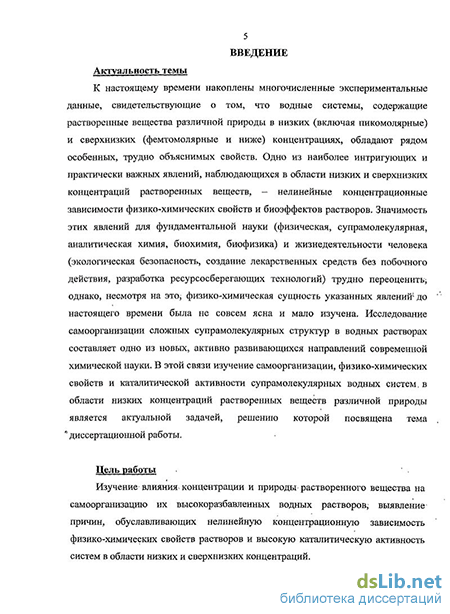 5

ВВЕДЕНИЕ

Актуальность темы

К настоящему времени накоплены многочисленные экспериментальные данные, свидетельствующие о том, что водные системы, содержащие растворенные вещества различной природы в низких (включая пикомолярные) и сверхнизких (фемтомолярные и ниже) концентрациях, обладают рядом особенных, трудно объяснимых свойств. Одно из наиболее интригующих и практически важных явлений, наблюдающихся в области низких и сверхнизких концентраций растворенных веществ, – нелинейные концентрационные зависимости физико-химических свойств и биоэффектов растворов. Значимость этих явлений для фундаментальной науки (физическая, супрамолекулярная, аналитическая химия, биохимия, биофизика) и жизнедеятельности человека (экологическая безопасность, создание лекарственных средств без побочного действия, разработка ресурсосберегающих технологий) трудно переоценить, однако, несмотря на это, физико-химическая сущность указанных явлений до настоящего времени была не совсем ясна и мало изучена. Исследование самоорганизации сложных супрамолекулярных структур в водных растворах составляет одно из новых, активно развивающихся направлений современной химической науки. В этой связи изучение самоорганизации, физико-химических свойств и каталитической активности супрамолекулярных водных систем в области низких концентраций растворенных веществ различной природы является актуальной задачей, решению которой посвящена тема диссертационной работы.

Цель работы

Изучение влияния концентрации и природы растворенного вещества на самоорганизацию их высокоразбавленных водных растворов, выявление причин, обуславливающих нелинейную концентрационную зависимость физико-химических свойств растворов и высокую каталитическую активность систем в области низких и сверхнизких концентраций.

dsLib.net
библиотека диссертаций